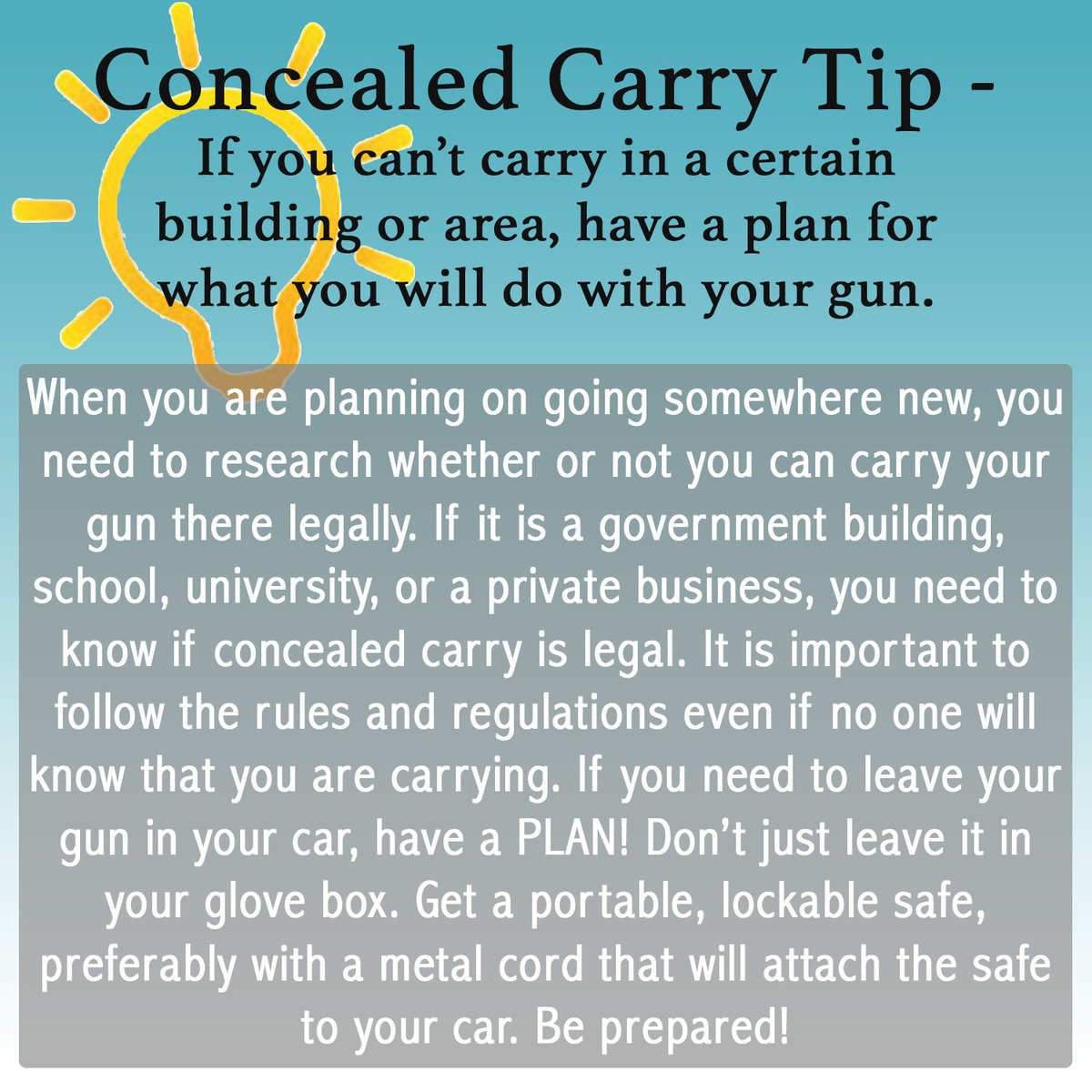 Concealed Carry Tip -

If you can't carry in a certain building or area, have a plan for what you will do with your gun.

When you are planning on going somewhere new, you need to research whether or not you can carry your gun there legally. If it is a government building, school, university, or a private business, you need to know if concealed carry is legal. It is important to follow the rules and regulations even if no one will know that you are carrying. If you need to leave your gun in your car, have a PLAN! Don't just leave it in your glove box. Get a portable, lockable safe, preferably with a metal cord that will attach the safe to your car. Be prepared!